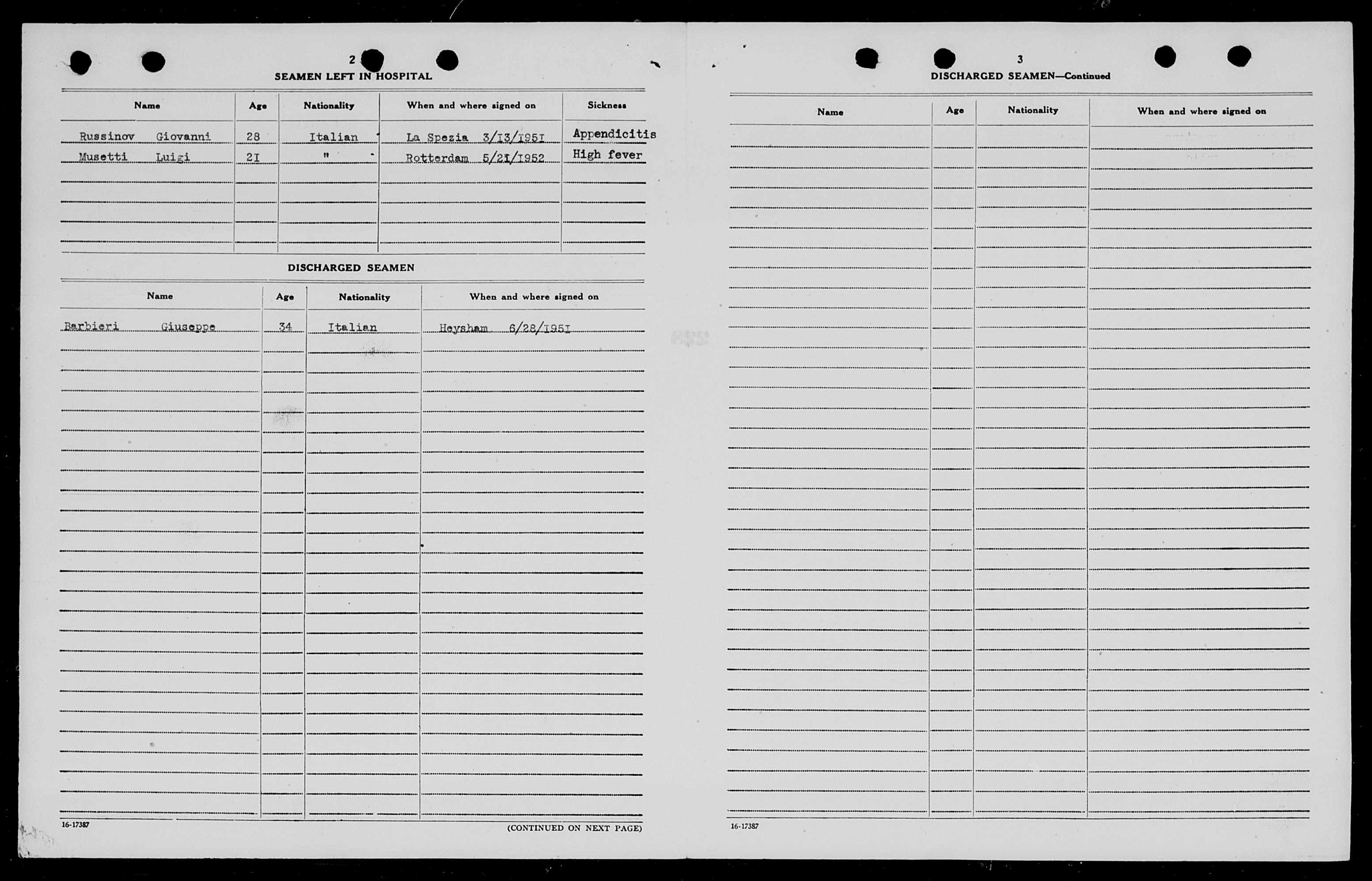 2

SEAMEN LEFT IN HOSPITAL

| Name | Age | Nationality | When and where signed on | Sickness |
|---|---|---|---|---|
| Russinov Giovanni | 28 | Italian | La Spezia 3/I3/I95I | Appendicitis |
| Musetti Luigi | 2I | " | Rotterdam 5/2I/I952 | High fever |

DISCHARGED SEAMEN

| Name | Age | Nationality | When and where signed on |
|---|---|---|---|
| Barbieri Giuseppe | 34 | Italian | Heysham 6/28/I95I |

16-17387

(CONTINUED ON NEXT PAGE)

3

DISCHARGED SEAMEN—Continued

| Name | Age | Nationality | When and where signed on |
|---|---|---|---|

16-17387